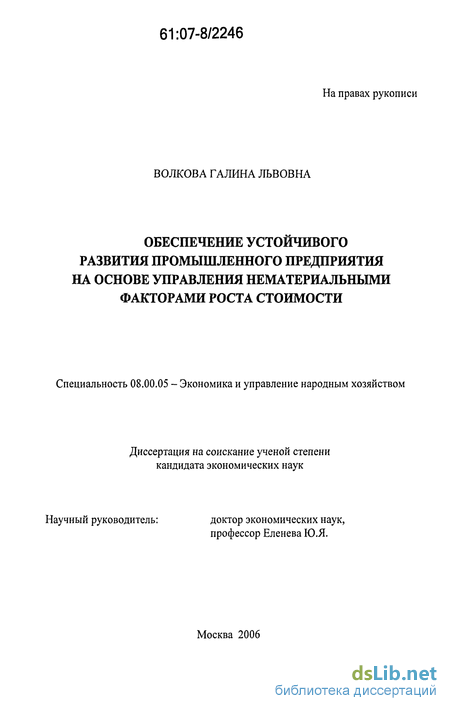 61:07-8/2246

На правах рукописи

ВОЛКОВА ГАЛИНА ЛЬВОВНА

ОБЕСПЕЧЕНИЕ УСТОЙЧИВОГО РАЗВИТИЯ ПРОМЫШЛЕННОГО ПРЕДПРИЯТИЯ НА ОСНОВЕ УПРАВЛЕНИЯ НЕМАТЕРИАЛЬНЫМИ ФАКТОРАМИ РОСТА СТОИМОСТИ

Специальность 08.00.05 – Экономика и управление народным хозяйством

Диссертация на соискание ученой степени кандидата экономических наук

Научный руководитель: доктор экономических наук, профессор Еленева Ю.Я.

Москва 2006

dsLib.net
библиотека диссертаций